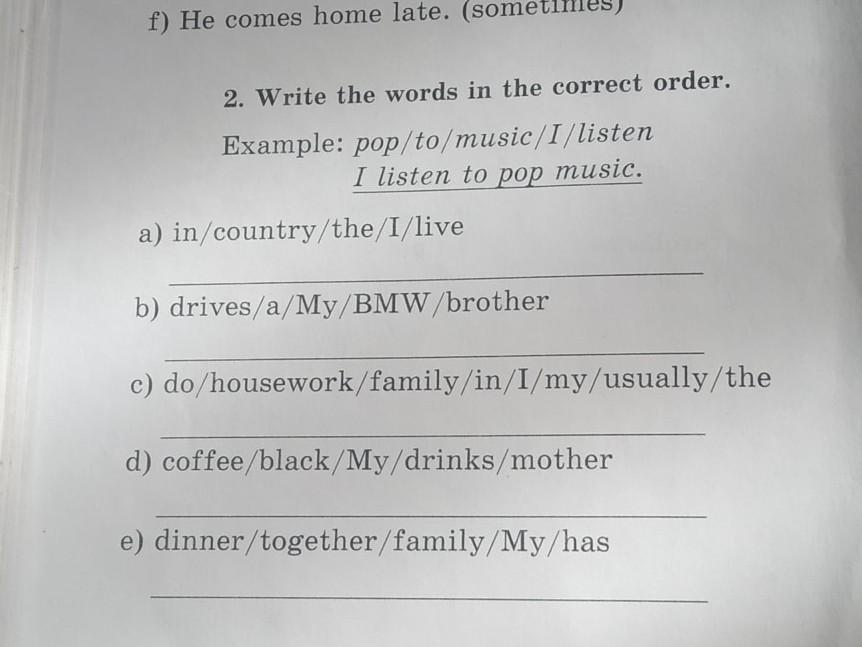 f) He comes home late. (sometimes)

2. Write the words in the correct order.

Example: pop/to/music/I/listen
I listen to pop music.

a) in/country/the/I/live

____

b) drives/a/My/BMW/brother

____

c) do/housework/family/in/I/my/usually/the

____

d) coffee/black/My/drinks/mother

____

e) dinner/together/family/My/has

____